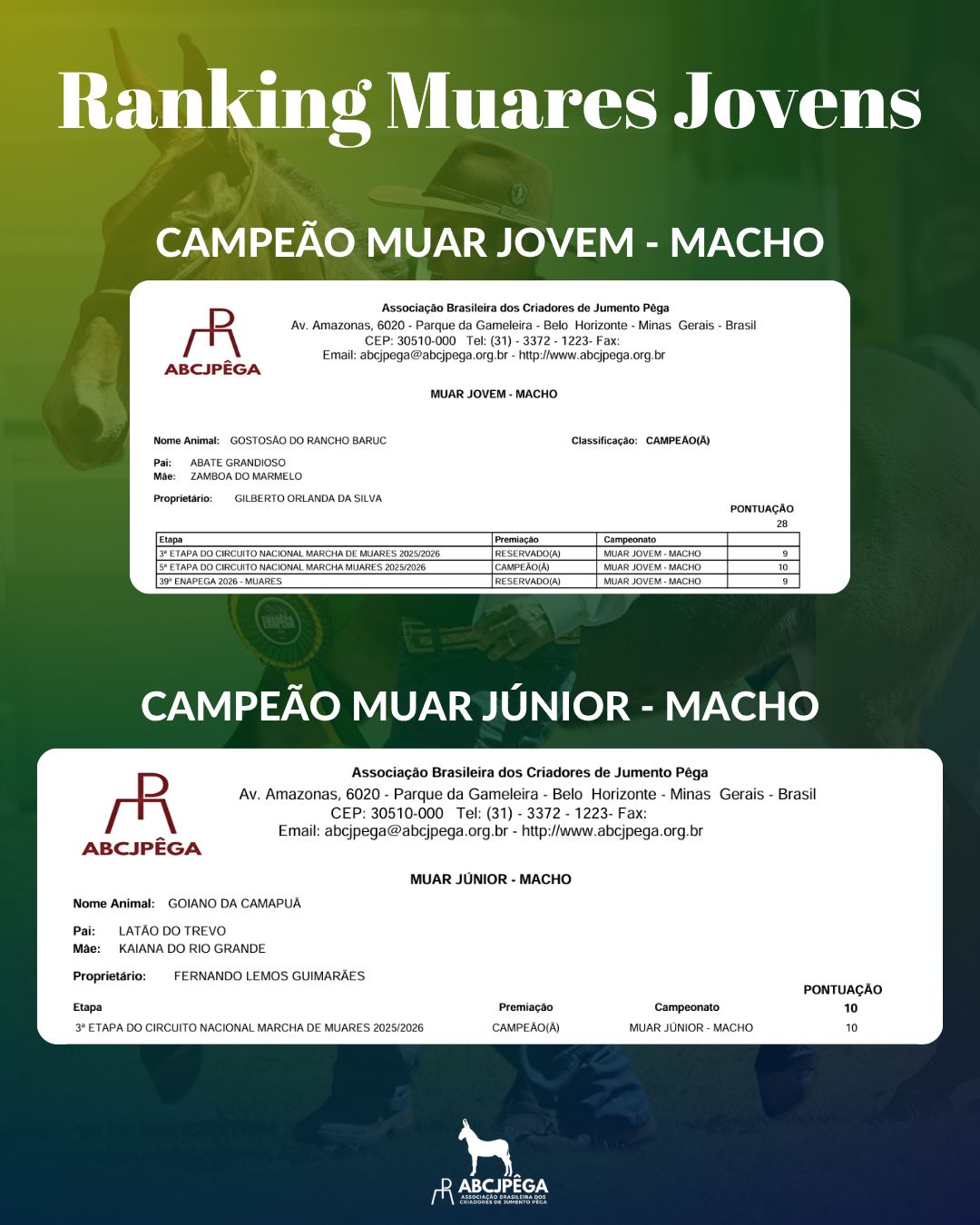 Ranking Muares Jovens

CAMPEÃO MUAR JOVEM - MACHO

ABCJPÊGA

Associação Brasileira dos Criadores de Jumento Pêga
Av. Amazonas, 6020 - Parque da Gameleira - Belo Horizonte - Minas Gerais - Brasil
CEP: 30510-000 Tel: (31) - 3372 - 1223- Fax:
Email: abcjpega@abcjpega.org.br - http://www.abcjpega.org.br

MUAR JOVEM - MACHO

Nome Animal: GOSTOSÃO DO RANCHO BARUC
Classificação: CAMPEÃO(Ã)

Pai: ABATE GRANDIOSO
Mãe: ZAMBOA DO MARMELO

Proprietário: GILBERTO ORLANDA DA SILVA

PONTUAÇÃO
28

| Etapa | Premiação | Campeonato | |
|---|---|---|---|
| 3ª ETAPA DO CIRCUITO NACIONAL MARCHA DE MUARES 2025/2026 | RESERVADO(A) | MUAR JOVEM - MACHO | 9 |
| 5ª ETAPA DO CIRCUITO NACIONAL MARCHA MUARES 2025/2026 | CAMPEÃO(Ã) | MUAR JOVEM - MACHO | 10 |
| 39ª ENAPEGA 2026 - MUARES | RESERVADO(A) | MUAR JOVEM - MACHO | 9 |

CAMPEÃO MUAR JÚNIOR - MACHO

ABCJPÊGA

Associação Brasileira dos Criadores de Jumento Pêga
Av. Amazonas, 6020 - Parque da Gameleira - Belo Horizonte - Minas Gerais - Brasil
CEP: 30510-000 Tel: (31) - 3372 - 1223- Fax:
Email: abcjpega@abcjpega.org.br - http://www.abcjpega.org.br

MUAR JÚNIOR - MACHO

Nome Animal: GOIANO DA CAMAPUÃ

Pai: LATÃO DO TREVO
Mãe: KAIANA DO RIO GRANDE

Proprietário: FERNANDO LEMOS GUIMARÃES

PONTUAÇÃO
10

| Etapa | Premiação | Campeonato | |
|---|---|---|---|
| 3ª ETAPA DO CIRCUITO NACIONAL MARCHA DE MUARES 2025/2026 | CAMPEÃO(Ã) | MUAR JÚNIOR - MACHO | 10 |

ABCJPÊGA
ASSOCIAÇÃO BRASILEIRA DOS CRIADORES DE JUMENTO PÊGA